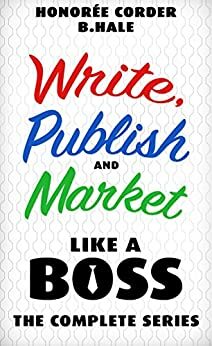 HONORÉE CORDER
B.HALE

Write,
Publish
AND
Market

LIKE A
BOSS

THE COMPLETE SERIES